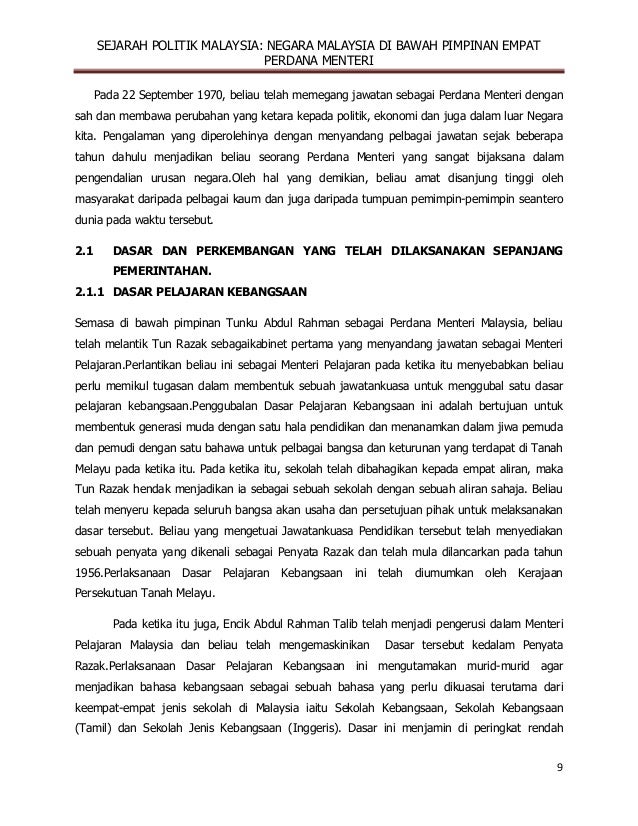 SEJARAH POLITIK MALAYSIA: NEGARA MALAYSIA DI BAWAH PIMPINAN EMPAT PERDANA MENTERI

Pada 22 September 1970, beliau telah memegang jawatan sebagai Perdana Menteri dengan sah dan membawa perubahan yang ketara kepada politik, ekonomi dan juga dalam luar Negara kita. Pengalaman yang diperolehinya dengan menyandang pelbagai jawatan sejak beberapa tahun dahulu menjadikan beliau seorang Perdana Menteri yang sangat bijaksana dalam pengendalian urusan negara.Oleh hal yang demikian, beliau amat disanjung tinggi oleh masyarakat daripada pelbagai kaum dan juga daripada tumpuan pemimpin-pemimpin seantero dunia pada waktu tersebut.

2.1 DASAR DAN PERKEMBANGAN YANG TELAH DILAKSANAKAN SEPANJANG PEMERINTAHAN.

2.1.1 DASAR PELAJARAN KEBANGSAAN

Semasa di bawah pimpinan Tunku Abdul Rahman sebagai Perdana Menteri Malaysia, beliau telah melantik Tun Razak sebagaikabinet pertama yang menyandang jawatan sebagai Menteri Pelajaran.Perlantikan beliau ini sebagai Menteri Pelajaran pada ketika itu menyebabkan beliau perlu memikul tugasan dalam membentuk sebuah jawatankuasa untuk menggubal satu dasar pelajaran kebangsaan.Penggubalan Dasar Pelajaran Kebangsaan ini adalah bertujuan untuk membentuk generasi muda dengan satu hala pendidikan dan menanamkan dalam jiwa pemuda dan pemudi dengan satu bahawa untuk pelbagai bangsa dan keturunan yang terdapat di Tanah Melayu pada ketika itu. Pada ketika itu, sekolah telah dibahagikan kepada empat aliran, maka Tun Razak hendak menjadikan ia sebagai sebuah sekolah dengan sebuah aliran sahaja. Beliau telah menyeru kepada seluruh bangsa akan usaha dan persetujuan pihak untuk melaksanakan dasar tersebut. Beliau yang mengetuai Jawatankuasa Pendidikan tersebut telah menyediakan sebuah penyata yang dikenali sebagai Penyata Razak dan telah mula dilancarkan pada tahun 1956.Perlaksanaan Dasar Pelajaran Kebangsaan ini telah diumumkan oleh Kerajaan Persekutuan Tanah Melayu.

Pada ketika itu juga, Encik Abdul Rahman Talib telah menjadi pengerusi dalam Menteri Pelajaran Malaysia dan beliau telah mengemaskinikan Dasar tersebut kedalam Penyata Razak.Perlaksanaan Dasar Pelajaran Kebangsaan ini mengutamakan murid-murid agar menjadikan bahasa kebangsaan sebagai sebuah bahasa yang perlu dikuasai terutama dari keempat-empat jenis sekolah di Malaysia iaitu Sekolah Kebangsaan, Sekolah Kebangsaan (Tamil) dan Sekolah Jenis Kebangsaan (Inggeris). Dasar ini menjamin di peringkat rendah

9